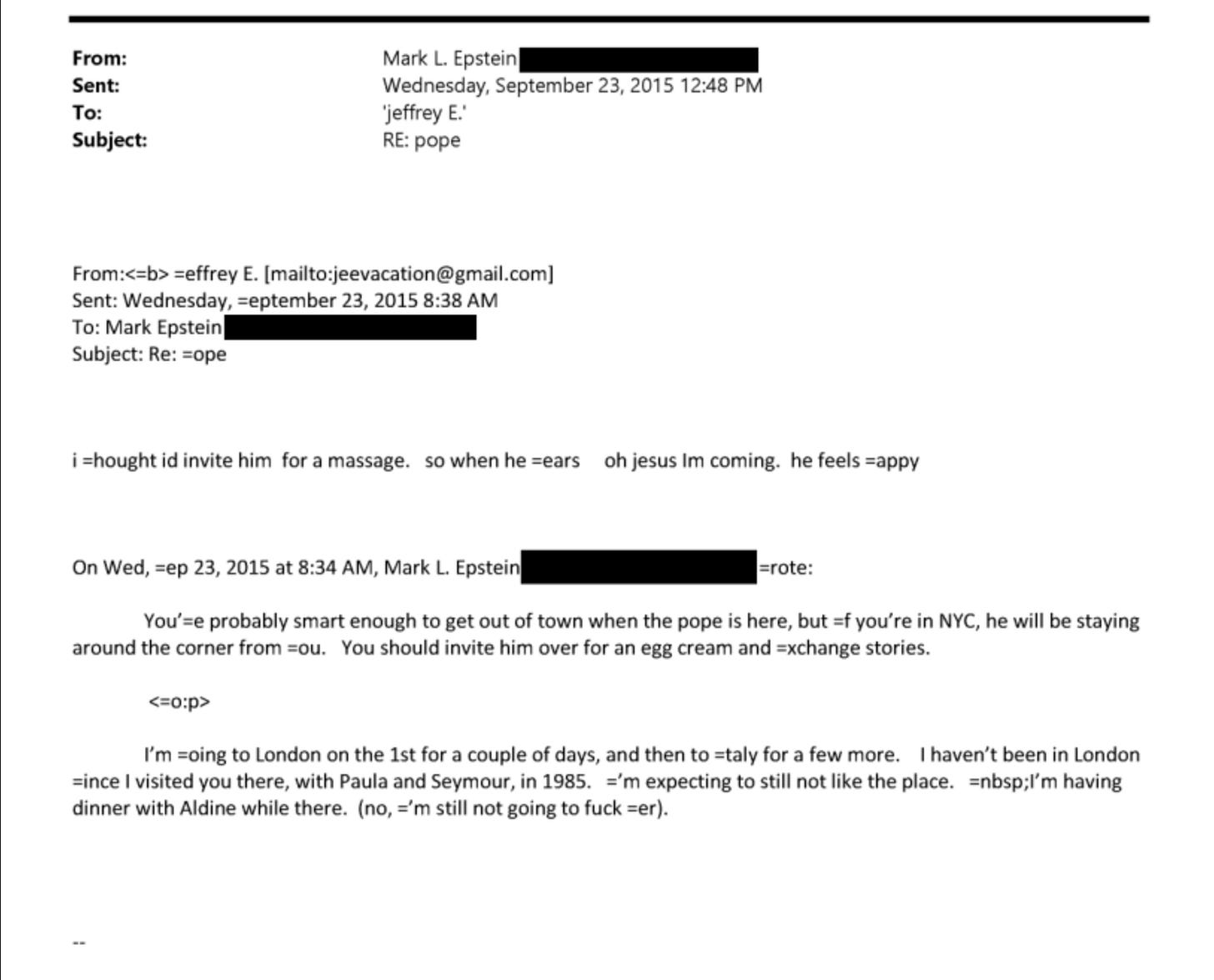 From: Mark L. Epstein
Sent: Wednesday, September 23, 2015 12:48 PM
To: 'jeffrey E.'
Subject: RE: pope

From:<=b> =effrey E. [mailto:jeevacation@gmail.com]
Sent: Wednesday, =eptember 23, 2015 8:38 AM
To: Mark Epstein
Subject: Re: =ope

i =hought id invite him for a massage. so when he =ears oh jesus Im coming. he feels =appy

On Wed, =ep 23, 2015 at 8:34 AM, Mark L. Epstein =rote:

You'=e probably smart enough to get out of town when the pope is here, but =f you're in NYC, he will be staying around the corner from =ou. You should invite him over for an egg cream and =xchange stories.

<=o:p>

I'm =oing to London on the 1st for a couple of days, and then to =taly for a few more. I haven't been in London =ince I visited you there, with Paula and Seymour, in 1985. ='m expecting to still not like the place. =nbsp;I'm having dinner with Aldine while there. (no, ='m still not going to fuck =er).

--